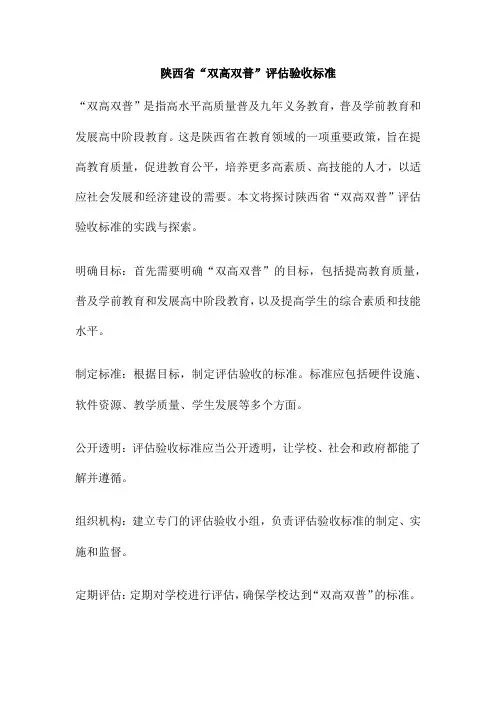 陕西省“双高双普”评估验收标准

“双高双普”是指高水平高质量普及九年义务教育，普及学前教育和发展高中阶段教育。这是陕西省在教育领域的一项重要政策，旨在提高教育质量，促进教育公平，培养更多高素质、高技能的人才，以适应社会发展和经济建设的需要。本文将探讨陕西省“双高双普”评估验收标准的实践与探索。

明确目标：首先需要明确“双高双普”的目标，包括提高教育质量，普及学前教育和发展高中阶段教育，以及提高学生的综合素质和技能水平。

制定标准：根据目标，制定评估验收的标准。标准应包括硬件设施、软件资源、教学质量、学生发展等多个方面。

公开透明：评估验收标准应当公开透明，让学校、社会和政府都能了解并遵循。

组织机构：建立专门的评估验收小组，负责评估验收标准的制定、实施和监督。

定期评估：定期对学校进行评估，确保学校达到“双高双普”的标准。